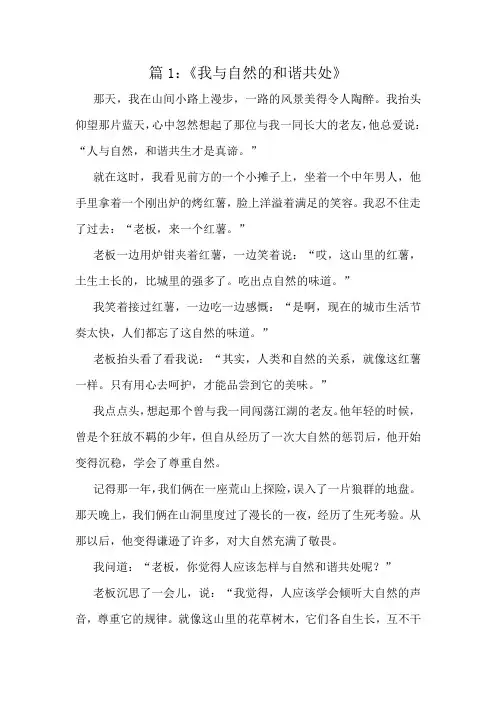 篇 1:《我与自然的和谐共处》

那天，我在山间小路上漫步，一路的风景美得令人陶醉。我抬头仰望那片蓝天，心中忽然想起了那位与我一同长大的老友，他总爱说：“人与自然，和谐共生才是真谛。”

就在这时，我看见前方的一个小摊子上，坐着一个中年男人，他手里拿着一个刚出炉的烤红薯，脸上洋溢着满足的笑容。我忍不住走了过去：“老板，来一个红薯。”

老板一边用炉钳夹着红薯，一边笑着说：“哎，这山里的红薯，土生土长的，比城里的强多了。吃出点自然的味道。”

我笑着接过红薯，一边吃一边感慨：“是啊，现在的城市生活节奏太快，人们都忘了这自然的味道。”

老板抬头看了看我说：“其实，人类和自然的关系，就像这红薯一样。只有用心去呵护，才能品尝到它的美味。”

我点点头，想起那个曾与我一同闯荡江湖的老友。他年轻的时候，曾是个狂放不羁的少年，但自从经历了一次大自然的惩罚后，他开始变得沉稳，学会了尊重自然。

记得那一年，我们俩在一座荒山上探险，误入了一片狼群的地盘。那天晚上，我们俩在山洞里度过了漫长的一夜，经历了生死考验。从那以后，他变得谦逊了许多，对大自然充满了敬畏。

我问道：“老板，你觉得人应该怎样与自然和谐共处呢？”

老板沉思了一会儿，说：“我觉得，人应该学会倾听大自然的声音，尊重它的规律。就像这山里的花草树木，它们各自生长，互不干